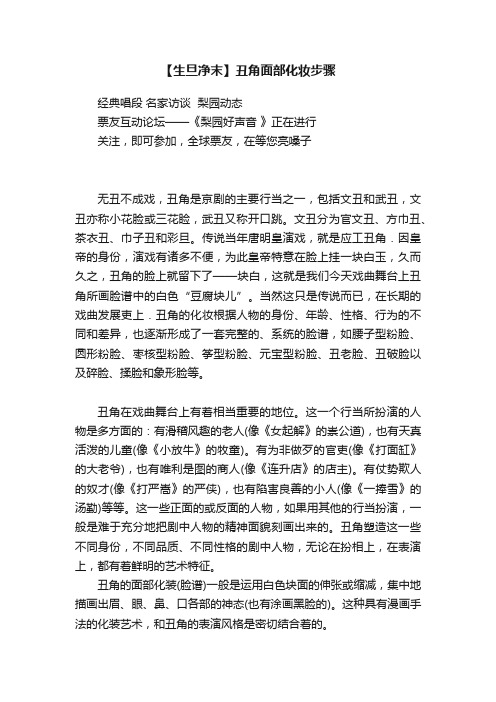 【生旦净末】丑角面部化妆步骤

经典唱段 名家访谈 梨园动态
票友互动论坛——《梨园好声音 》正在进行
关注，即可参加，全球票友，在等您亮嗓子

无丑不成戏，丑角是京剧的主要行当之一，包括文丑和武丑，文丑亦称小花脸或三花脸，武丑又称开口跳。文丑分为官文丑、方巾丑、茶衣丑、巾子丑和彩旦。传说当年唐明皇演戏，就是应工丑角．因皇帝的身份，演戏有诸多不便，为此皇帝特意在脸上挂一块白玉，久而久之，丑角的脸上就留下了——块白，这就是我们今天戏曲舞台上丑角所画脸谱中的白色“豆腐块儿”。当然这只是传说而已，在长期的戏曲发展吏上．丑角的化妆根据人物的身份、年龄、性格、行为的不同和差异，也逐渐形成了一套完整的、系统的脸谱，如腰子型粉脸、圆形粉脸、枣核型粉脸、筝型粉脸、元宝型粉脸、丑老脸、丑破脸以及碎脸、揉脸和象形脸等。

丑角在戏曲舞台上有着相当重要的地位。这一个行当所扮演的人物是多方面的：有滑稽风趣的老人(像《女起解》的祟公道)，也有天真活泼的儿童(像《小放牛》的牧童)。有为非做歹的官吏(像《打面缸》的大老爷)，也有唯利是图的商人(像《连升店》的店主)。有仗势欺人的奴才(像《打严嵩》的严侠)，也有陷害良善的小人(像《一捧雪》的汤勤)等等。这一些正面的或反面的人物，如果用其他的行当扮演，一般是难于充分地把剧中人物的精神面貌刻画出来的。丑角塑造这一些不同身份，不同品质、不同性格的剧中人物，无论在扮相上，在表演上，都有着鲜明的艺术特征。

丑角的面部化装(脸谱)一般是运用白色块面的伸张或缩减，集中地描画出眉、眼、鼻、口各部的神态(也有涂画黑脸的)。这种具有漫画手法的化装艺术，和丑角的表演风格是密切结合着的。